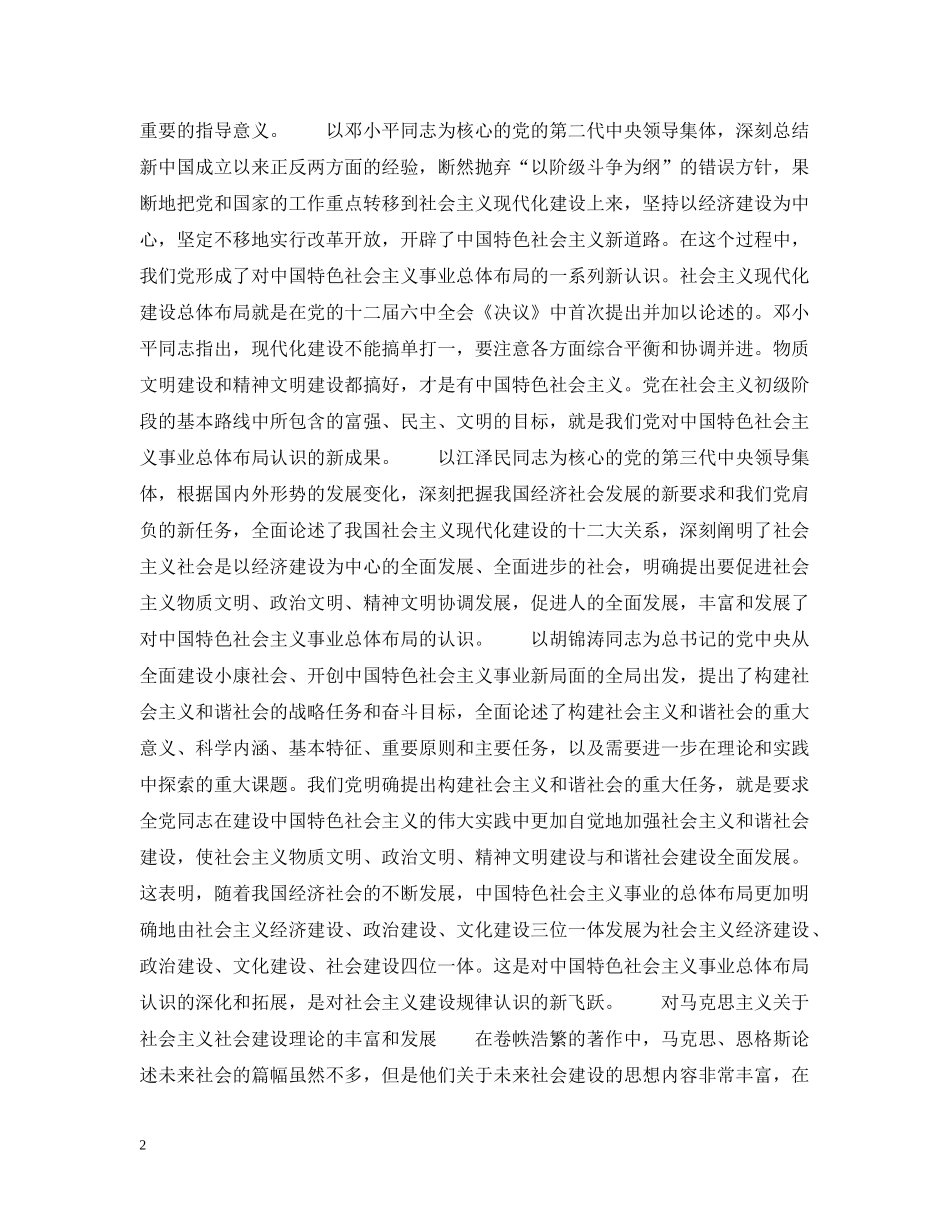 重要的指导意义。　　以邓小平同志为核心的党的第二代中央领导集体，深刻总结新中国成立以来正反两方面的经验，断然抛弃“以阶级斗争为纲”的错误方针，果断地把党和国家的工作重点转移到社会主义现代化建设上来，坚持以经济建设为中心，坚定不移地实行改革开放，开辟了中国特色社会主义新道路。在这个过程中，我们党形成了对中国特色社会主义事业总体布局的一系列新认识。社会主义现代化建设总体布局就是在党的十二届六中全会《决议》中首次提出并加以论述的。邓小平同志指出，现代化建设不能搞单打一，要注意各方面综合平衡和协调并进。物质文明建设和精神文明建设都搞好，才是有中国特色社会主义。党在社会主义初级阶段的基本路线中所包含的富强、民主、文明的目标，就是我们党对中国特色社会主义事业总体布局认识的新成果。　　以江泽民同志为核心的党的第三代中央领导集体，根据国内外形势的发展变化，深刻把握我国经济社会发展的新要求和我们党肩负的新任务，全面论述了我国社会主义现代化建设的十二大关系，深刻阐明了社会主义社会是以经济建设为中心的全面发展、全面进步的社会，明确提出要促进社会主义物质文明、政治文明、精神文明协调发展，促进人的全面发展，丰富和发展了对中国特色社会主义事业总体布局的认识。　　以胡锦涛同志为总书记的党中央从全面建设小康社会、开创中国特色社会主义事业新局面的全局出发，提出了构建社会主义和谐社会的战略任务和奋斗目标，全面论述了构建社会主义和谐社会的重大意义、科学内涵、基本特征、重要原则和主要任务，以及需要进一步在理论和实践中探索的重大课题。我们党明确提出构建社会主义和谐社会的重大任务，就是要求全党同志在建设中国特色社会主义的伟大实践中更加自觉地加强社会主义和谐社会建设，使社会主义物质文明、政治文明、精神文明建设与和谐社会建设全面发展。这表明，随着我国经济社会的不断发展，中国特色社会主义事业的总体布局更加明确地由社会主义经济建设、政治建设、文化建设三位一体发展为社会主义经济建设、政治建设、文化建设、社会建设四位一体。这是对中国特色社会主义事业总体布局认识的深化和拓展，是对社会主义建设规律认识的新飞跃。　　对马克思主义关于社会主义社会建设理论的丰富和发展　　在卷帙浩繁的著作中，马克思、恩格斯论述未来社会的篇幅虽然不多，但是他们关于未来社会建设的思想内容非常丰富，在

2